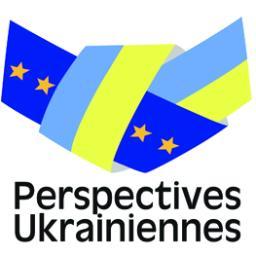 Perspectives
Ukrainiennes